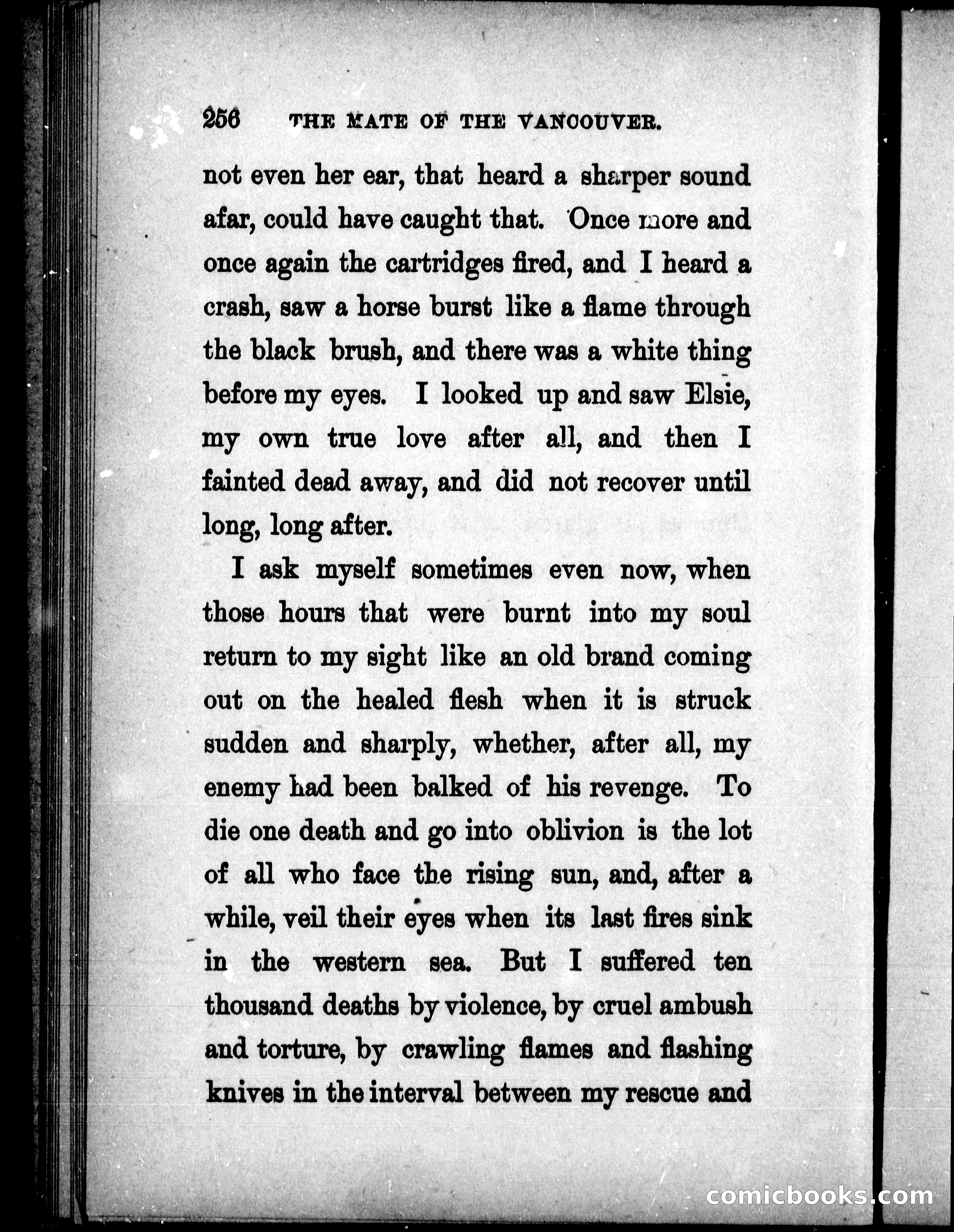 256 THE MATE OF THE VANCOUVER.

not even her ear, that heard a sharper sound afar, could have caught that. Once more and once again the cartridges fired, and I heard a crash, saw a horse burst like a flame through the black brush, and there was a white thing before my eyes. I looked up and saw Elsie, my own true love after all, and then I fainted dead away, and did not recover until long, long after.

I ask myself sometimes even now, when those hours that were burnt into my soul return to my sight like an old brand coming out on the healed flesh when it is struck sudden and sharply, whether, after all, my enemy had been balked of his revenge. To die one death and go into oblivion is the lot of all who face the rising sun, and, after a while, veil their eyes when its last fires sink in the western sea. But I suffered ten thousand deaths by violence, by cruel ambush and torture, by crawling flames and flashing knives in the interval between my rescue and

comicbooks.com